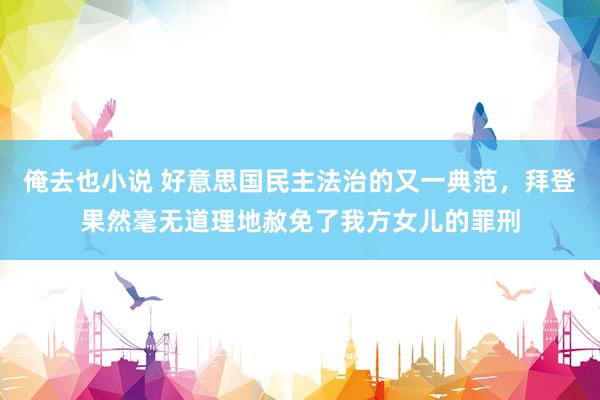 俺去也小说 好意思国民主法治的又一典范，拜登果然毫无道理地赦免了我方女儿的罪刑